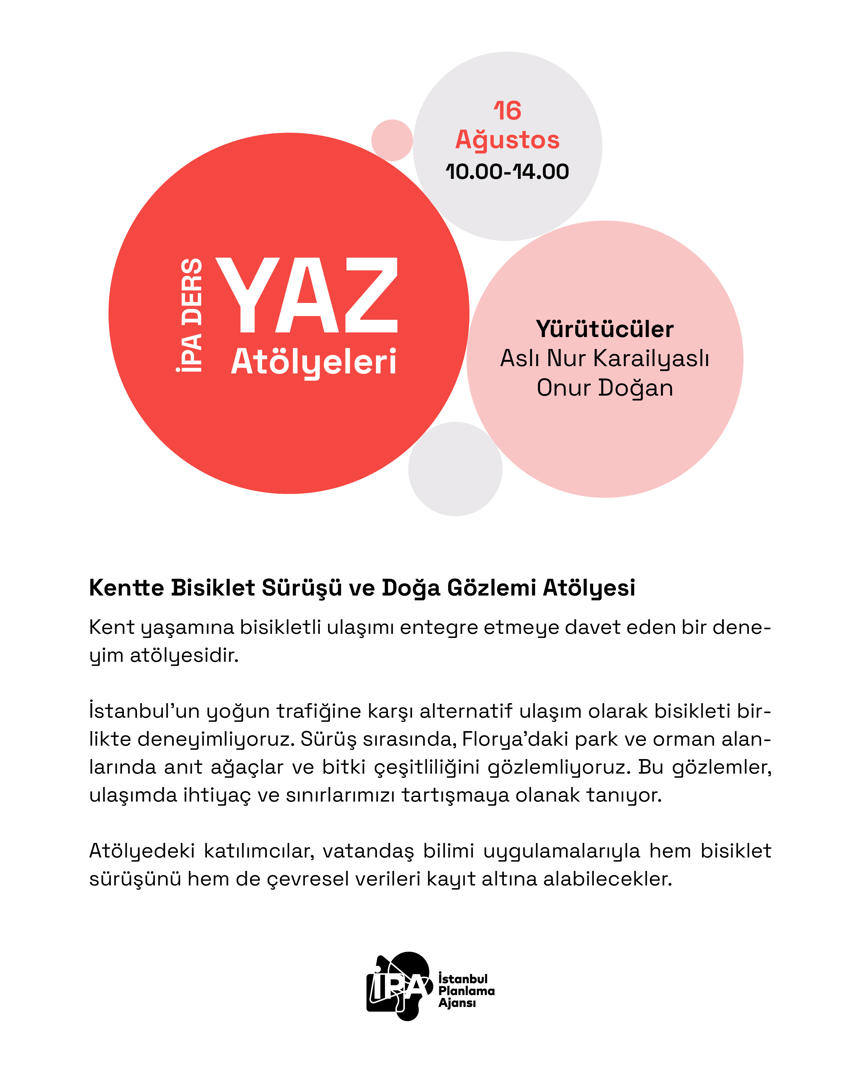 16
Ağustos
10.00-14.00

İPA DERS
YAZ
Atölyeleri

Yürütücüler
Aslı Nur Karailyaslı
Onur Doğan

Kentte Bisiklet Sürüşü ve Doğa Gözlemi Atölyesi

Kent yaşamına bisikletli ulaşımı entegre etmeye davet eden bir deneyim atölyesidir.

İstanbul'un yoğun trafiğine karşı alternatif ulaşım olarak bisikleti birlikte deneyimliyoruz. Sürüş sırasında, Florya'daki park ve orman alanlarında anıt ağaçlar ve bitki çeşitliliğini gözlemliyoruz. Bu gözlemler, ulaşımda ihtiyaç ve sınırlarımızı tartışmaya olanak tanıyor.

Atölyedeki katılımcılar, vatandaş bilimi uygulamalarıyla hem bisiklet sürüşünü hem de çevresel verileri kayıt altına alabilecekler.

İPA
İstanbul
Planlama
Ajansı